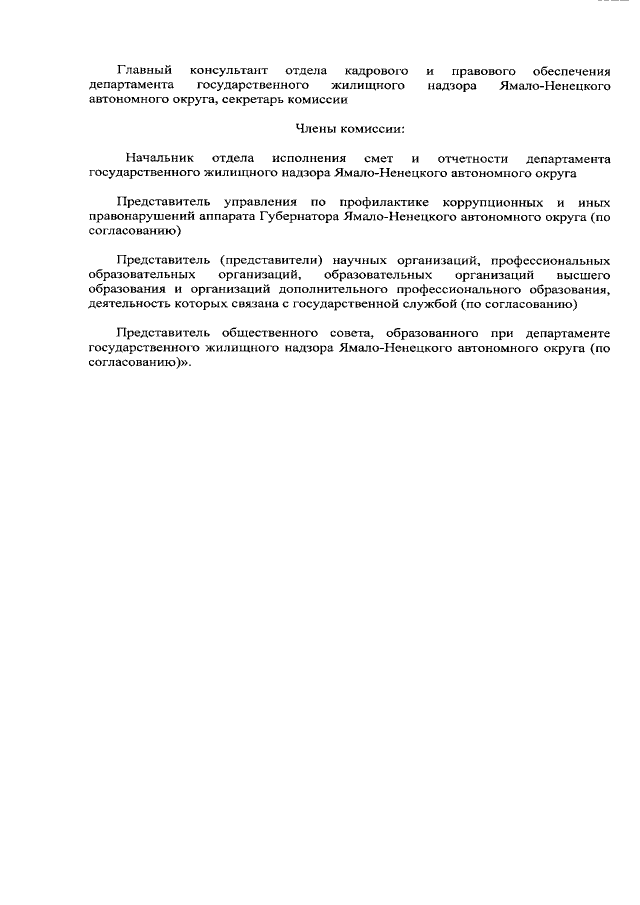 Главный консультант отдела кадрового и правового обеспечения департамента государственного жилищного надзора Ямало-Ненецкого автономного округа, секретарь комиссии

Члены комиссии:

Начальник отдела исполнения смет и отчетности департамента государственного жилищного надзора Ямало-Ненецкого автономного округа

Представитель управления по профилактике коррупционных и иных правонарушений аппарата Губернатора Ямало-Ненецкого автономного округа (по согласованию)

Представитель (представители) научных организаций, профессиональных образовательных организаций, образовательных организаций высшего образования и организаций дополнительного профессионального образования, деятельность которых связана с государственной службой (по согласованию)

Представитель общественного совета, образованного при департаменте государственного жилищного надзора Ямало-Ненецкого автономного округа (по согласованию)».